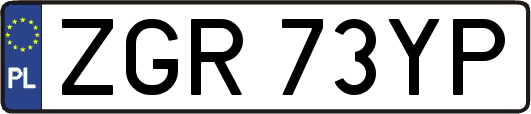 PL
ZGR 73YP